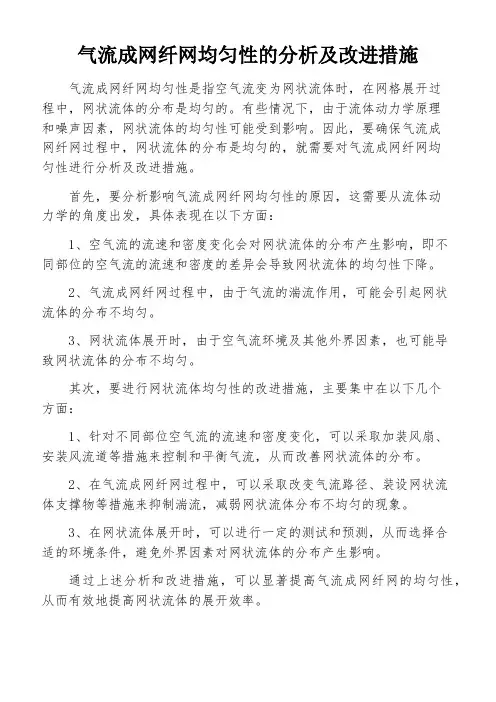 气流成网纤网均匀性的分析及改进措施

气流成网纤网均匀性是指空气流变为网状流体时，在网格展开过程中，网状流体的分布是均匀的。有些情况下，由于流体动力学原理和噪声因素，网状流体的均匀性可能受到影响。因此，要确保气流成网纤网过程中，网状流体的分布是均匀的，就需要对气流成网纤网均匀性进行分析及改进措施。

首先，要分析影响气流成网纤网均匀性的原因，这需要从流体动力学的角度出发，具体表现在以下方面：

1、空气流的流速和密度变化会对网状流体的分布产生影响，即不同部位的空气流的流速和密度的差异会导致网状流体的均匀性下降。

2、气流成网纤网过程中，由于气流的湍流作用，可能会引起网状流体的分布不均匀。

3、网状流体展开时，由于空气流环境及其他外界因素，也可能导致网状流体的分布不均匀。

其次，要进行网状流体均匀性的改进措施，主要集中在以下几个方面：

1、针对不同部位空气流的流速和密度变化，可以采取加装风扇、安装风流道等措施来控制和平衡气流，从而改善网状流体的分布。

2、在气流成网纤网过程中，可以采取改变气流路径、装设网状流体支撑物等措施来抑制湍流，减弱网状流体分布不均匀的现象。

3、在网状流体展开时，可以进行一定的测试和预测，从而选择合适的环境条件，避免外界因素对网状流体的分布产生影响。

通过上述分析和改进措施，可以显著提高气流成网纤网的均匀性，从而有效地提高网状流体的展开效率。